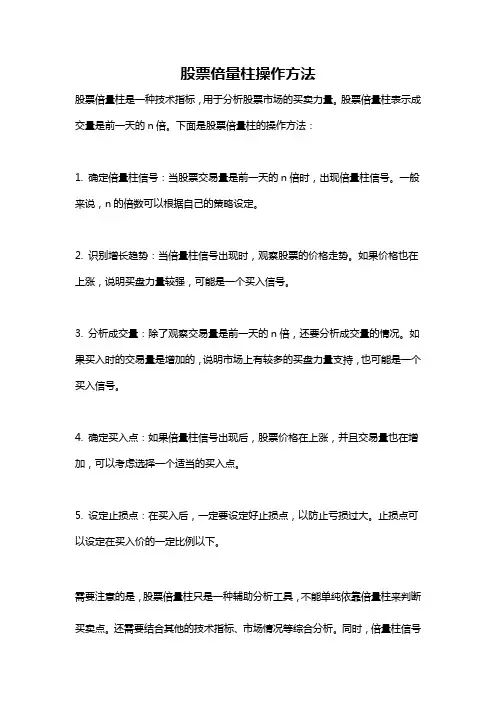 股票倍量柱操作方法

股票倍量柱是一种技术指标，用于分析股票市场的买卖力量。股票倍量柱表示成交量是前一天的 n 倍。下面是股票倍量柱的操作方法：

1. 确定倍量柱信号：当股票交易量是前一天的 n 倍时，出现倍量柱信号。一般来说，n 的倍数可以根据自己的策略设定。

2. 识别增长趋势：当倍量柱信号出现时，观察股票的价格走势。如果价格也在上涨，说明买盘力量较强，可能是一个买入信号。

3. 分析成交量：除了观察交易量是前一天的 n 倍，还要分析成交量的情况。如果买入时的交易量是增加的，说明市场上有较多的买盘力量支持，也可能是一个买入信号。

4. 确定买入点：如果倍量柱信号出现后，股票价格在上涨，并且交易量也在增加，可以考虑选择一个适当的买入点。

5. 设定止损点：在买入后，一定要设定好止损点，以防止亏损过大。止损点可以设定在买入价的一定比例以下。

需要注意的是，股票倍量柱只是一种辅助分析工具，不能单纯依靠倍量柱来判断买卖点。还需要结合其他的技术指标、市场情况等综合分析。同时，倍量柱信号